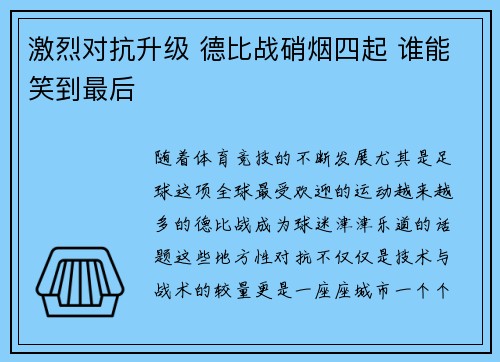 激烈对抗升级 德比战硝烟四起 谁能笑到最后

随着体育竞技的不断发展尤其是足球这项全球最受欢迎的运动越来越多的德比战成为球迷津津乐道的话题这些地方性对抗不仅仅是技术与战术的较量更是一座座城市一个个